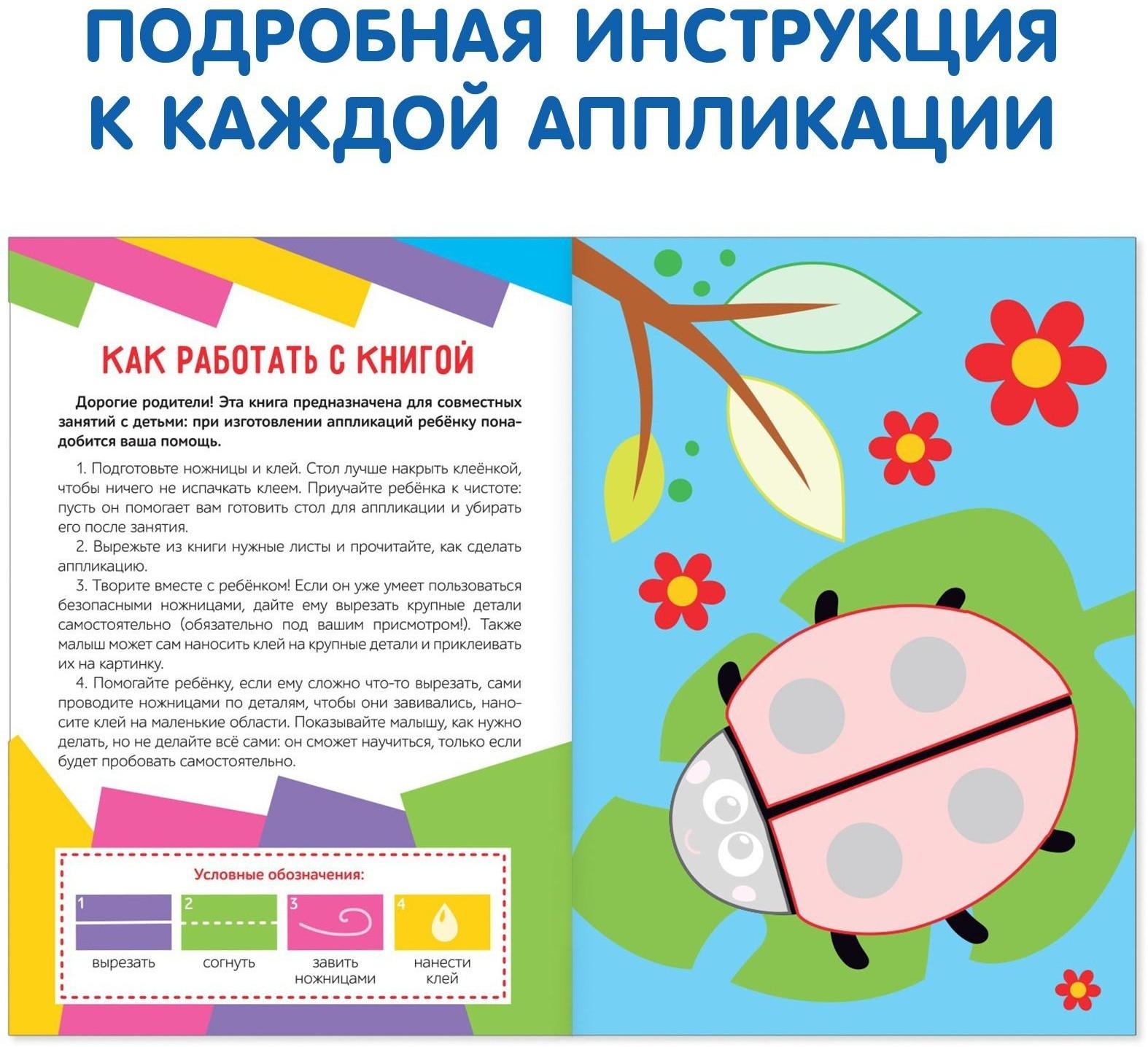 ПОДРОБНАЯ ИНСТРУКЦИЯ К КАЖДОЙ АППЛИКАЦИИ

КАК РАБОТАТЬ С КНИГОЙ

Дорогие родители! Эта книга предназначена для совместных занятий с детьми: при изготовлении аппликаций ребёнку понадобится ваша помощь.

1. Подготовьте ножницы и клей. Стол лучше накрыть клеёнкой, чтобы ничего не испачкать клеем. Приучайте ребёнка к чистоте: пусть он помогает вам готовить стол для аппликации и убирать его после занятия.

2. Вырежьте из книги нужные листы и прочитайте, как сделать аппликацию.

3. Творите вместе с ребёнком! Если он уже умеет пользоваться безопасными ножницами, дайте ему вырезать крупные детали самостоятельно (обязательно под вашим присмотром!). Также малыш может сам наносить клей на крупные детали и приклеивать их на картинку.

4. Помогайте ребёнку, если ему сложно что-то вырезать, сами проводите ножницами по деталям, чтобы они завивались, наносите клей на маленькие области. Показывайте малышу, как нужно делать, но не делайте всё сами: он сможет научиться, только если будет пробовать самостоятельно.

Условные обозначения:

1 вырезать
2 согнуть
3 завить ножницами
4 нанести клей